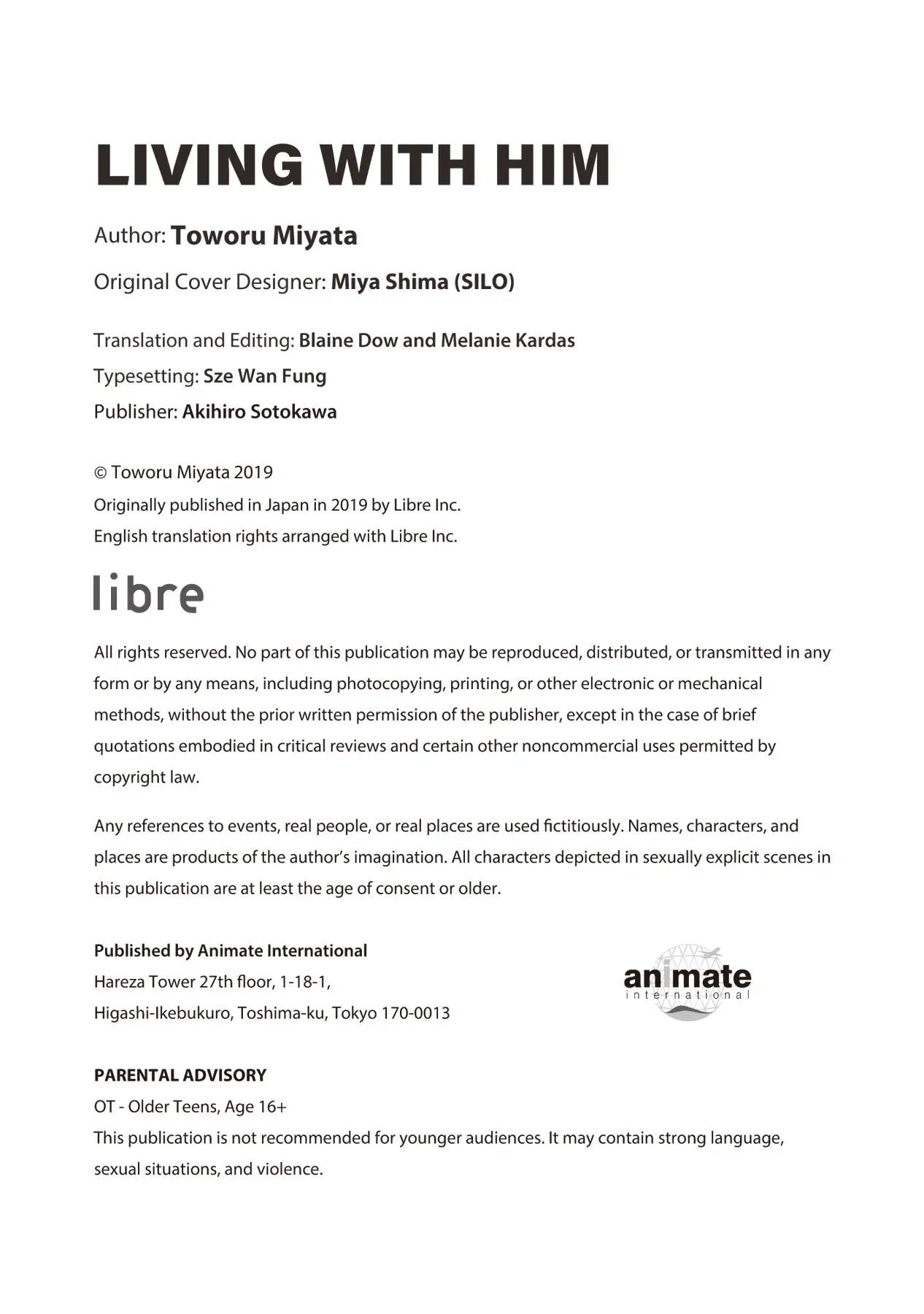 LIVING WITH HIM

Author: Toworu Miyata

Original Cover Designer: Miya Shima (SILO)

Translation and Editing: Blaine Dow and Melanie Kardas

Typesetting: Sze Wan Fung

Publisher: Akihiro Sotokawa

© Toworu Miyata 2019
Originally published in Japan in 2019 by Libre Inc.
English translation rights arranged with Libre Inc.

libre

All rights reserved. No part of this publication may be reproduced, distributed, or transmitted in any form or by any means, including photocopying, printing, or other electronic or mechanical methods, without the prior written permission of the publisher, except in the case of brief quotations embodied in critical reviews and certain other noncommercial uses permitted by copyright law.

Any references to events, real people, or real places are used fictitiously. Names, characters, and places are products of the author's imagination. All characters depicted in sexually explicit scenes in this publication are at least the age of consent or older.

Published by Animate International
Hareza Tower 27th floor, 1-18-1,
Higashi-Ikebukuro, Toshima-ku, Tokyo 170-0013

animate
international

PARENTAL ADVISORY
OT - Older Teens, Age 16+
This publication is not recommended for younger audiences. It may contain strong language, sexual situations, and violence.